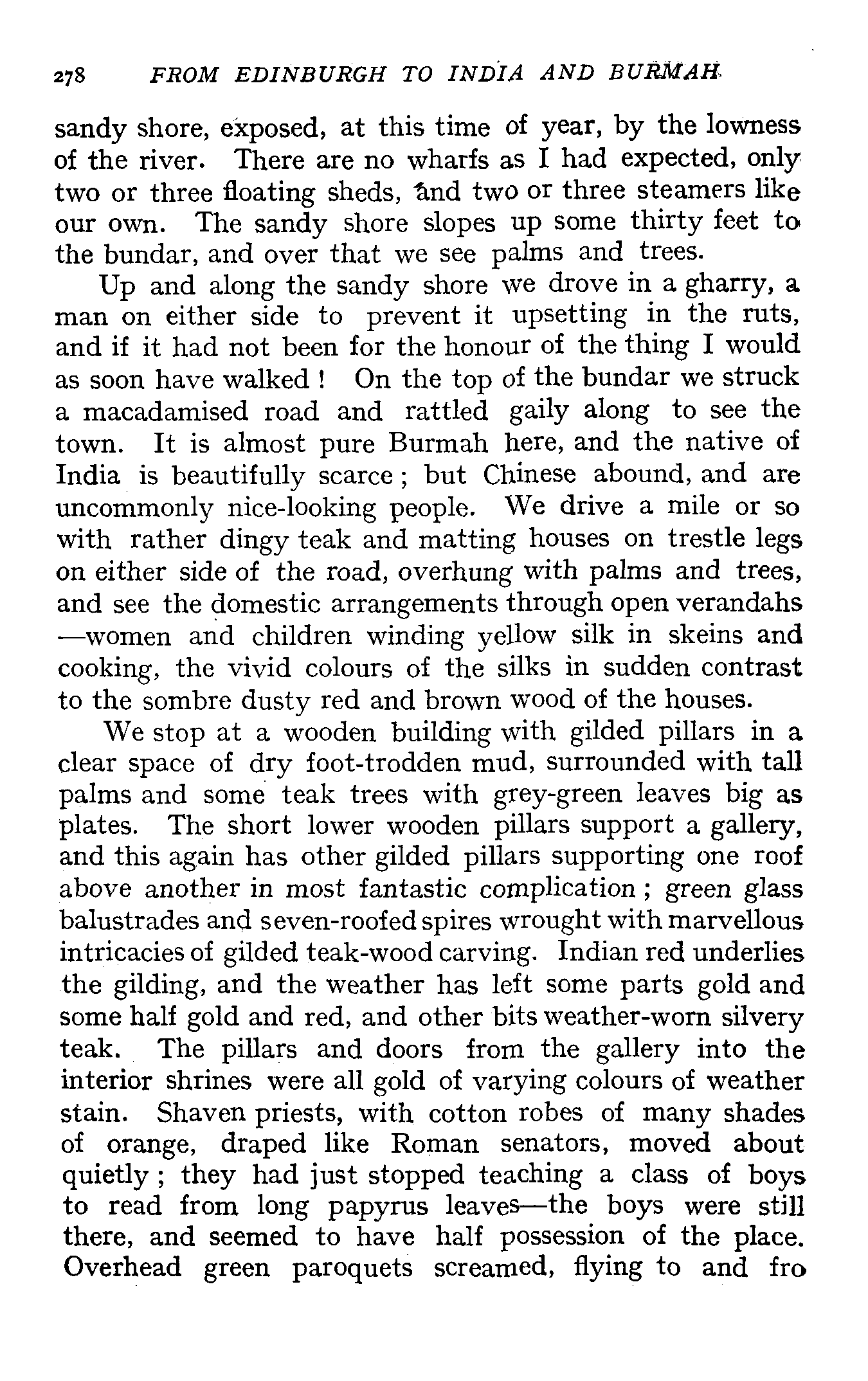 278 FROM EDINBURGH TO INDIA AND BURMAH

sandy shore, exposed, at this time of year, by the lowness of the river. There are no wharfs as I had expected, only two or three floating sheds, and two or three steamers like our own. The sandy shore slopes up some thirty feet to the bundar, and over that we see palms and trees.

Up and along the sandy shore we drove in a gharry, a man on either side to prevent it upsetting in the ruts, and if it had not been for the honour of the thing I would as soon have walked! On the top of the bundar we struck a macadamised road and rattled gaily along to see the town. It is almost pure Burmah here, and the native of India is beautifully scarce; but Chinese abound, and are uncommonly nice-looking people. We drive a mile or so with rather dingy teak and matting houses on trestle legs on either side of the road, overhung with palms and trees, and see the domestic arrangements through open verandahs —women and children winding yellow silk in skeins and cooking, the vivid colours of the silks in sudden contrast to the sombre dusty red and brown wood of the houses.

We stop at a wooden building with gilded pillars in a clear space of dry foot-trodden mud, surrounded with tall palms and some teak trees with grey-green leaves big as plates. The short lower wooden pillars support a gallery, and this again has other gilded pillars supporting one roof above another in most fantastic complication; green glass balustrades and seven-roofed spires wrought with marvellous intricacies of gilded teak-wood carving. Indian red underlies the gilding, and the weather has left some parts gold and some half gold and red, and other bits weather-worn silvery teak. The pillars and doors from the gallery into the interior shrines were all gold of varying colours of weather stain. Shaven priests, with cotton robes of many shades of orange, draped like Roman senators, moved about quietly; they had just stopped teaching a class of boys to read from long papyrus leaves—the boys were still there, and seemed to have half possession of the place. Overhead green paroquets screamed, flying to and fro